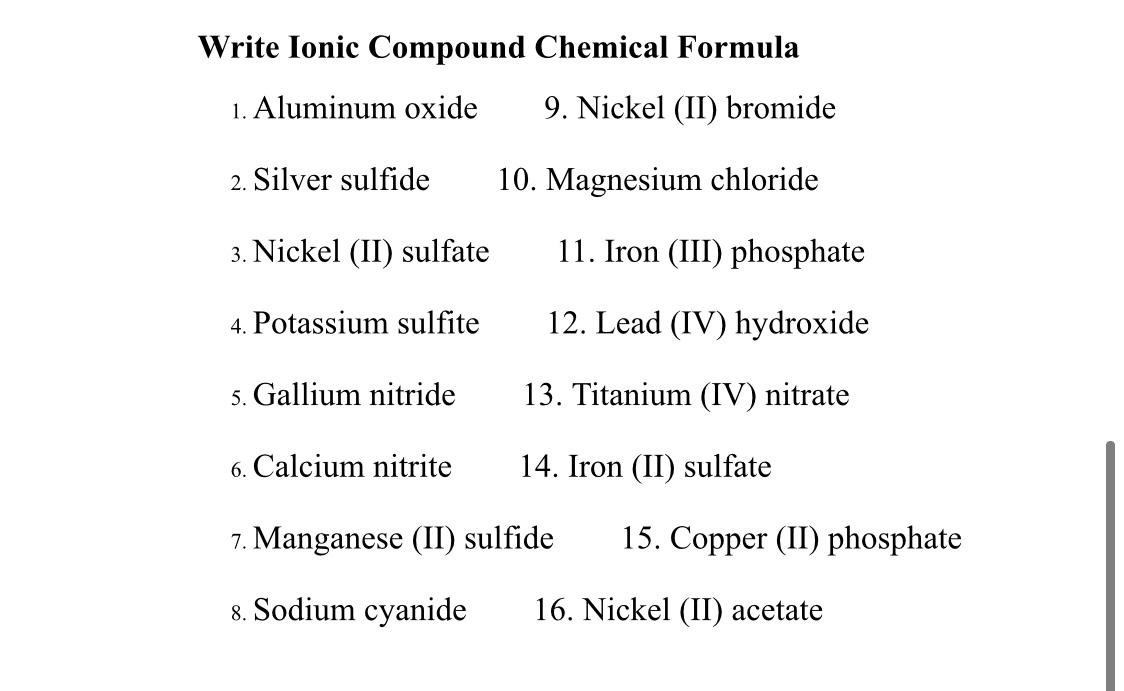 Write Ionic Compound Chemical Formula

1. Aluminum oxide 9. Nickel (II) bromide

2. Silver sulfide 10. Magnesium chloride

3. Nickel (II) sulfate 11. Iron (III) phosphate

4. Potassium sulfite 12. Lead (IV) hydroxide

5. Gallium nitride 13. Titanium (IV) nitrate

6. Calcium nitrite 14. Iron (II) sulfate

7. Manganese (II) sulfide 15. Copper (II) phosphate

8. Sodium cyanide 16. Nickel (II) acetate